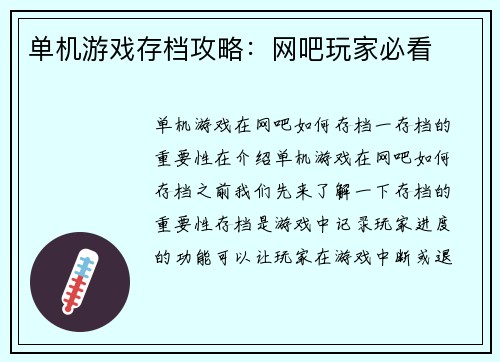 单机游戏存档攻略：网吧玩家必看

单机游戏在网吧如何存档一存档的重要性在介绍单机游戏在网吧如何存档之前我们先来了解一下存档的重要性存档是游戏中记录玩家进度的功能可以让玩家在游戏中断或退